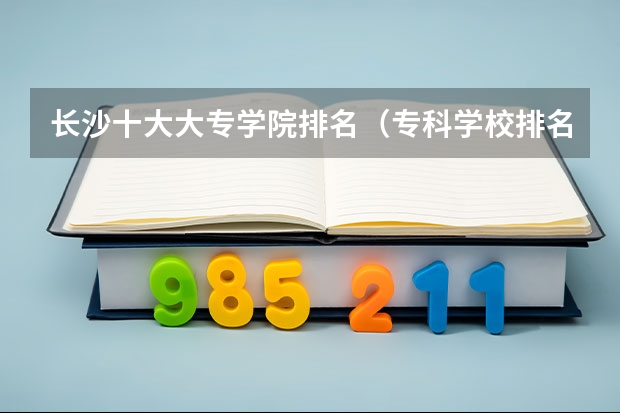 长沙十大大专学院排名（专科学校排名

985 211